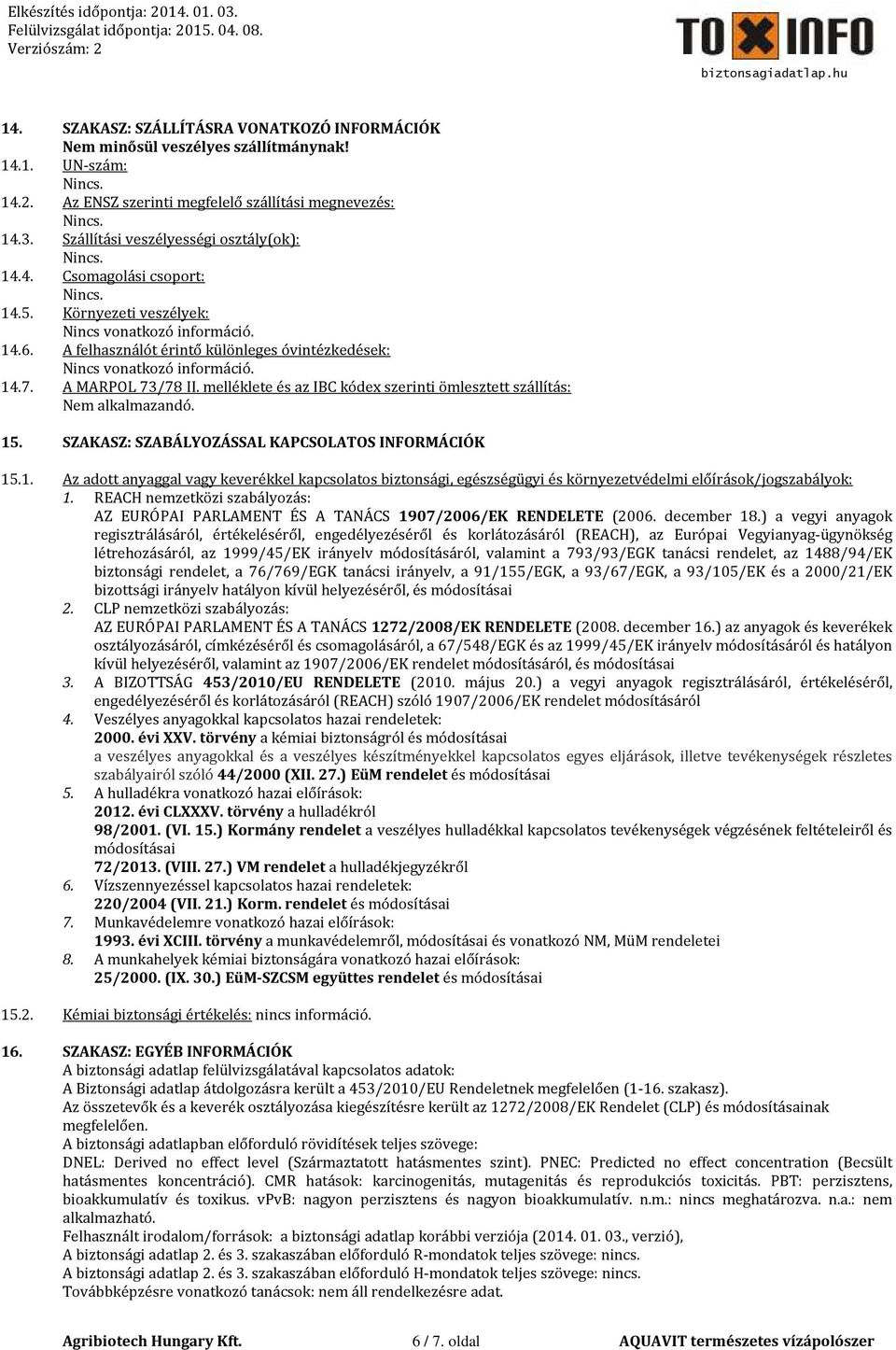 Elkészítés időpontja: 2014. 01. 03.
Felülvizsgálat időpontja: 2015. 04. 08.
Verziószám: 2

TOXINFO
biztonsagiadatlap.hu

14. SZAKASZ: SZÁLLÍTÁSRA VONATKOZÓ INFORMÁCIÓK
Nem minősül veszélyes szállítmánynak!
14.1. UN-szám:
Nincs.
14.2. Az ENSZ szerinti megfelelő szállítási megnevezés:
Nincs.
14.3. Szállítási veszélyességi osztály(ok):
Nincs.
14.4. Csomagolási csoport:
Nincs.
14.5. Környezeti veszélyek:
Nincs vonatkozó információ.
14.6. A felhasználót érintő különleges óvintézkedések:
Nincs vonatkozó információ.
14.7. A MARPOL 73/78 II. melléklete és az IBC kódex szerinti ömlesztett szállítás:
Nem alkalmazandó.

15. SZAKASZ: SZABÁLYOZÁSSAL KAPCSOLATOS INFORMÁCIÓK

15.1. Az adott anyaggal vagy keverékkel kapcsolatos biztonsági, egészségügyi és környezetvédelmi előírások/jogszabályok:
1. REACH nemzetközi szabályozás:
AZ EURÓPAI PARLAMENT ÉS A TANÁCS 1907/2006/EK RENDELETE (2006. december 18.) a vegyi anyagok regisztrálásáról, értékeléséről, engedélyezéséről és korlátozásáról (REACH), az Európai Vegyianyag-ügynökség létrehozásáról, az 1999/45/EK irányelv módosításáról, valamint a 793/93/EGK tanácsi rendelet, az 1488/94/EK biztonsági rendelet, a 76/769/EGK tanácsi irányelv, a 91/155/EGK, a 93/67/EGK, a 93/105/EK és a 2000/21/EK bizottsági irányelv hatályon kívül helyezéséről, és módosításai
2. CLP nemzetközi szabályozás:
AZ EURÓPAI PARLAMENT ÉS A TANÁCS 1272/2008/EK RENDELETE (2008. december 16.) az anyagok és keverékek osztályozásáról, címkézéséről és csomagolásáról, a 67/548/EGK és az 1999/45/EK irányelv módosításáról és hatályon kívül helyezéséről, valamint az 1907/2006/EK rendelet módosításáról, és módosításai
3. A BIZOTTSÁG 453/2010/EU RENDELETE (2010. május 20.) a vegyi anyagok regisztrálásáról, értékeléséről, engedélyezéséről és korlátozásáról (REACH) szóló 1907/2006/EK rendelet módosításáról
4. Veszélyes anyagokkal kapcsolatos hazai rendeletek:
2000. évi XXV. törvény a kémiai biztonságról és módosításai
a veszélyes anyagokkal és a veszélyes készítményekkel kapcsolatos egyes eljárások, illetve tevékenységek részletes szabályairól szóló 44/2000 (XII. 27.) EüM rendelet és módosításai
5. A hulladékra vonatkozó hazai előírások:
2012. évi CLXXXV. törvény a hulladékról
98/2001. (VI. 15.) Kormány rendelet a veszélyes hulladékkal kapcsolatos tevékenységek végzésének feltételeiről és módosításai
72/2013. (VIII. 27.) VM rendelet a hulladékjegyzékről
6. Vízszennyezéssel kapcsolatos hazai rendeletek:
220/2004 (VII. 21.) Korm. rendelet és módosításai
7. Munkavédelemre vonatkozó hazai előírások:
1993. évi XCIII. törvény a munkavédelemről, módosításai és vonatkozó NM, MüM rendeletei
8. A munkahelyek kémiai biztonságára vonatkozó hazai előírások:
25/2000. (IX. 30.) EüM-SZCSM együttes rendelet és módosításai
15.2. Kémiai biztonsági értékelés: nincs információ.

16. SZAKASZ: EGYÉB INFORMÁCIÓK
A biztonsági adatlap felülvizsgálatával kapcsolatos adatok:
A Biztonsági adatlap átdolgozásra került a 453/2010/EU Rendeletnek megfelelően (1-16. szakasz).
Az összetevők és a keverék osztályozása kiegészítésre került az 1272/2008/EK Rendelet (CLP) és módosításainak megfelelően.
A biztonsági adatlapban előforduló rövidítések teljes szövege:
DNEL: Derived no effect level (Származtatott hatásmentes szint). PNEC: Predicted no effect concentration (Becsült hatásmentes koncentráció). CMR hatások: karcinogenitás, mutagenitás és reprodukciós toxicitás. PBT: perzisztens, bioakkumulatív és toxikus. vPvB: nagyon perzisztens és nagyon bioakkumulatív. n.m.: nincs meghatározva. n.a.: nem alkalmazható.
Felhasznált irodalom/források: a biztonsági adatlap korábbi verziója (2014. 01. 03., verzió),
A biztonsági adatlap 2. és 3. szakaszában előforduló R-mondatok teljes szövege: nincs.
A biztonsági adatlap 2. és 3. szakaszában előforduló H-mondatok teljes szövege: nincs.
Továbbképzésre vonatkozó tanácsok: nem áll rendelkezésre adat.

Agribiotech Hungary Kft. 6 / 7. oldal AQUAVIT természetes vízápolószer